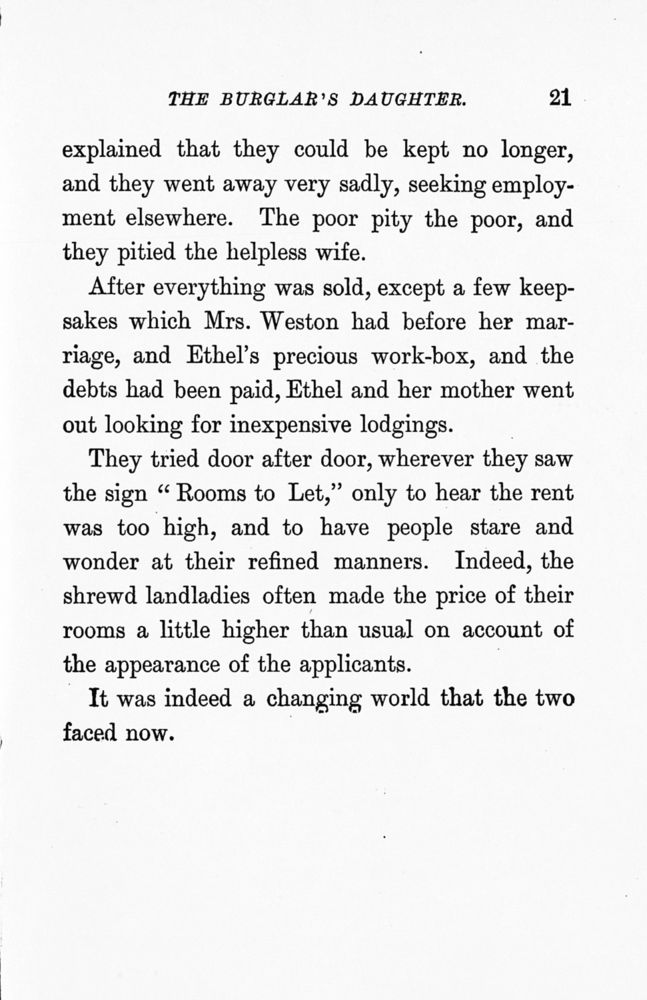 THE BURGLAR'S DAUGHTER. 21

explained that they could be kept no longer, and they went away very sadly, seeking employment elsewhere. The poor pity the poor, and they pitied the helpless wife.

After everything was sold, except a few keepsakes which Mrs. Weston had before her marriage, and Ethel's precious work-box, and the debts had been paid, Ethel and her mother went out looking for inexpensive lodgings.

They tried door after door, wherever they saw the sign "Rooms to Let," only to hear the rent was too high, and to have people stare and wonder at their refined manners. Indeed, the shrewd landladies often made the price of their rooms a little higher than usual on account of the appearance of the applicants.

It was indeed a changing world that the two faced now.